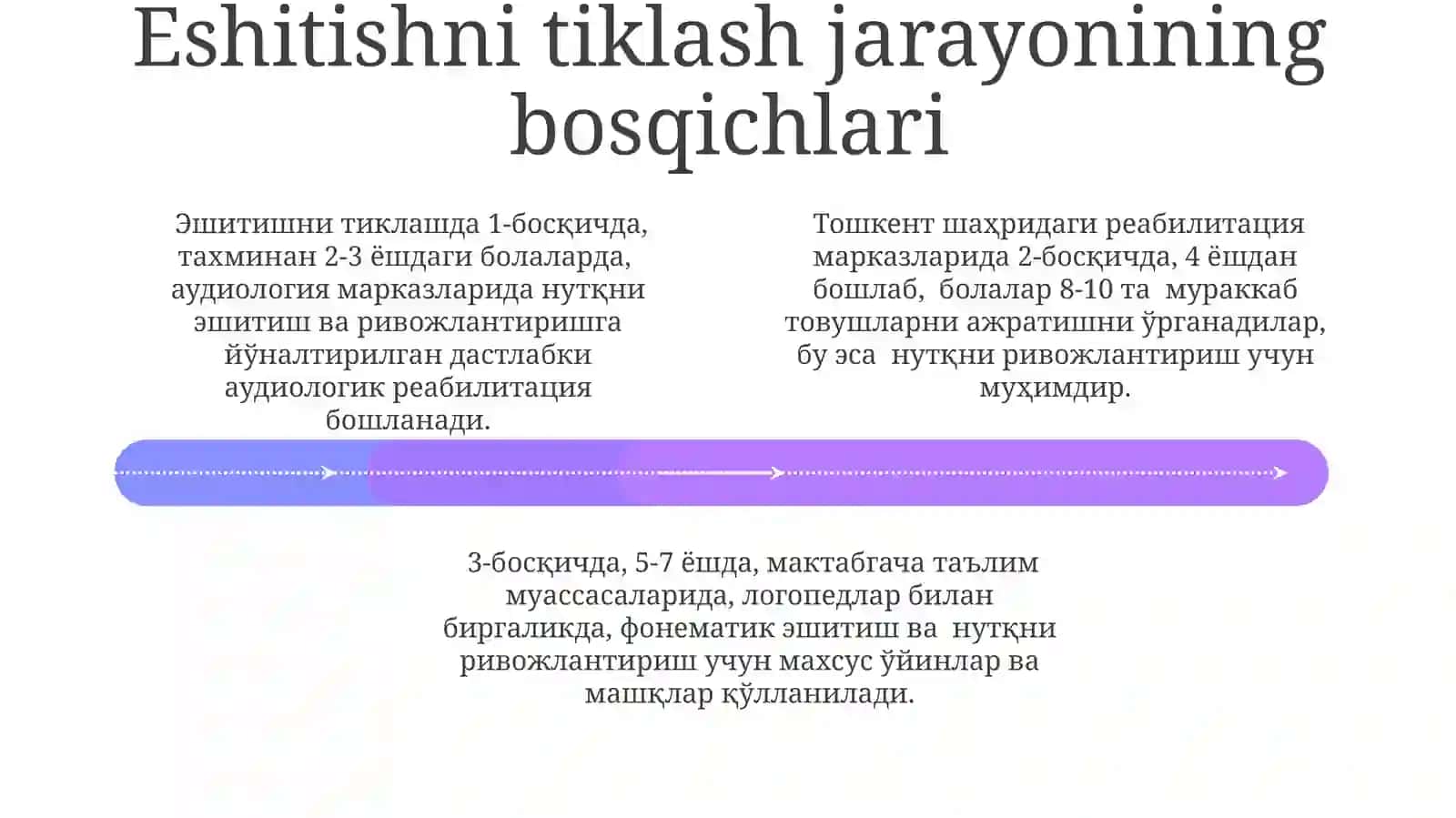 Eshitishni tiklash jarayonining bosqichlari

Эшитишни тиклашда 1-босқичда, тахминан 2-3 ёшдаги болаларда, аудиология марказларида нутқни эшитиш ва ривожлантиришга йўналтирилган дастлабки аудиологик реабилитация бошланади.

Тошкент шаҳридаги реабилитация марказларида 2-босқичда, 4 ёшдан бошлаб, болалар 8-10 та мураккаб товушларни ажратишни ўрганадилар, бу эса нутқни ривожлантириш учун муҳимдир.

3-босқичда, 5-7 ёшда, мактабгача таълим муассасаларида, логопедлар билан биргаликда, фонематик эшитиш ва нутқни ривожлантириш учун махсус ўйинлар ва машқлар қўлланилади.